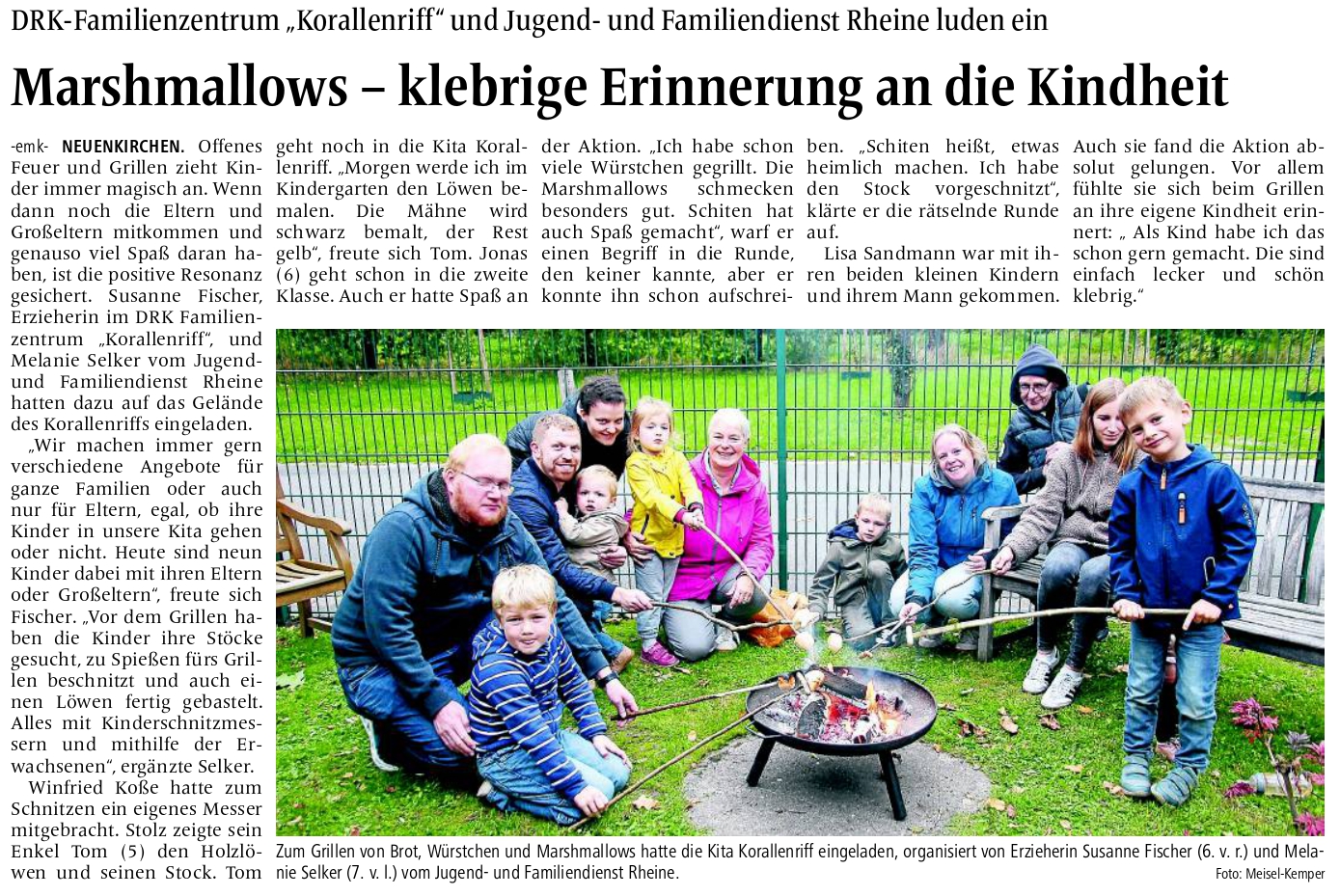 DRK-Familienzentrum „Korallenriff“ und Jugend- und Familiendienst Rheine luden ein

Marshmallows – klebrige Erinnerung an die Kindheit

-emk- NEUENKIRCHEN. Offenes Feuer und Grillen zieht Kinder immer magisch an. Wenn dann noch die Eltern und Großeltern mitkommen und genauso viel Spaß daran haben, ist die positive Resonanz gesichert. Susanne Fischer, Erzieherin im DRK Familienzentrum „Korallenriff“, und Melanie Selker vom Jugend- und Familiendienst Rheine hatten dazu auf das Gelände des Korallenriffs eingeladen.

„Wir machen immer gern verschiedene Angebote für ganze Familien oder auch nur für Eltern, egal, ob ihre Kinder in unsere Kita gehen oder nicht. Heute sind neun Kinder dabei mit ihren Eltern oder Großeltern“, freute sich Fischer. „Vor dem Grillen haben die Kinder ihre Stöcke gesucht, zu Spießen fürs Grillen beschnitzt und auch einen Löwen fertig gebastelt. Alles mit Kinderschnitzmessern und mithilfe der Erwachsenen“, ergänzte Selker.

Winfried Koße hatte zum Schnitzen ein eigenes Messer mitgebracht. Stolz zeigte sein Enkel Tom (5) den Holzlöwen und seinen Stock. Tom geht noch in die Kita Korallenriff. „Morgen werde ich im Kindergarten den Löwen bemalen. Die Mähne wird schwarz bemalt, der Rest gelb“, freute sich Tom. Jonas (6) geht schon in die zweite Klasse. Auch er hatte Spaß an der Aktion. „Ich habe schon viele Würstchen gegrillt. Die Marshmallows schmecken besonders gut. Schiten hat auch Spaß gemacht“, warf er einen Begriff in die Runde, den keiner kannte, aber er konnte ihn schon aufschreiben. „Schiten heißt, etwas heimlich machen. Ich habe den Stock vorgeschnitzt“, klärte er die rätselnde Runde auf.

Lisa Sandmann war mit ihren beiden kleinen Kindern und ihrem Mann gekommen. Auch sie fand die Aktion absolut gelungen. Vor allem fühlte sie sich beim Grillen an ihre eigene Kindheit erinnert: „ Als Kind habe ich das schon gern gemacht. Die sind einfach lecker und schön klebrig.“

Zum Grillen von Brot, Würstchen und Marshmallows hatte die Kita Korallenriff eingeladen, organisiert von Erzieherin Susanne Fischer (6. v. r.) und Melanie Selker (7. v. l.) vom Jugend- und Familiendienst Rheine.

Foto: Meisel-Kemper